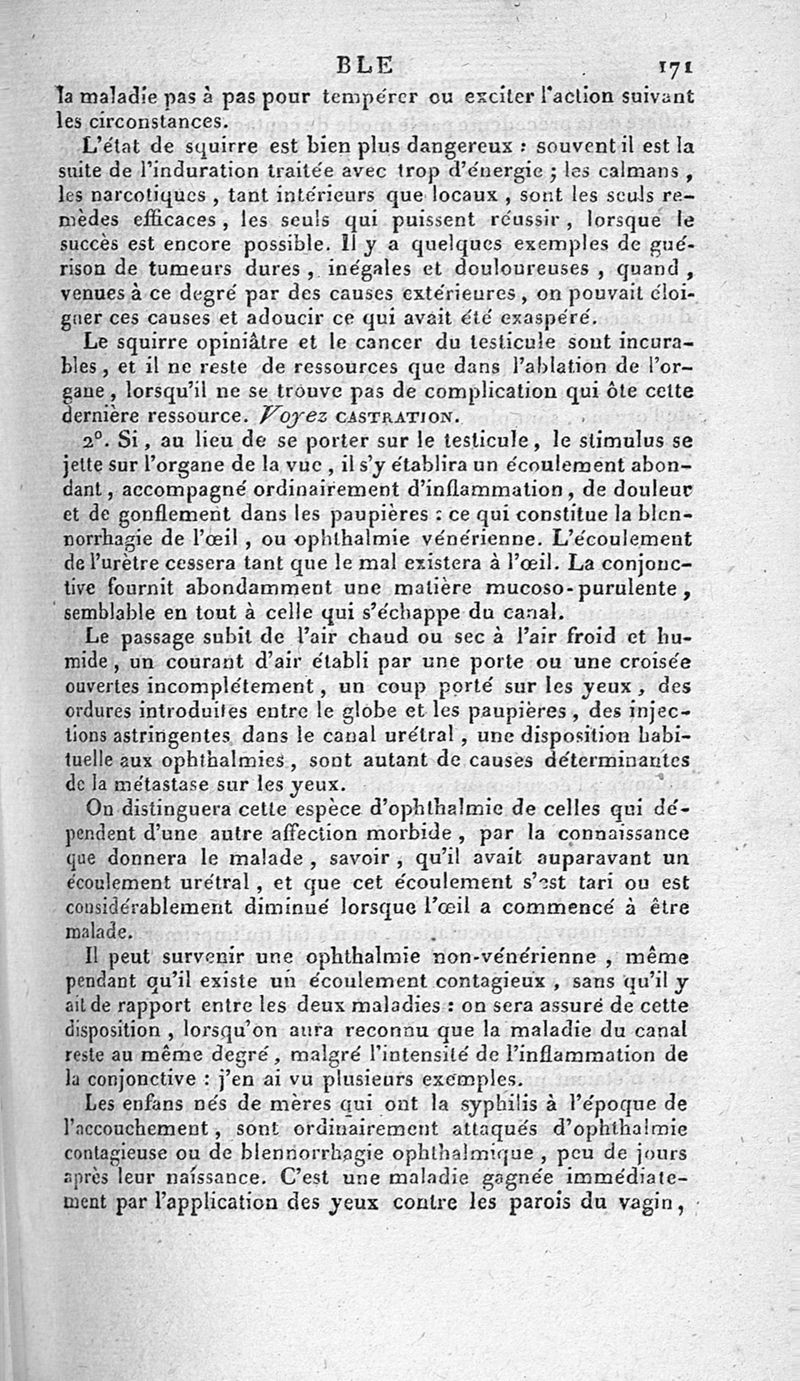 BLE 171

la maladie pas à pas pour tempérer ou exciter l'action suivant les circonstances.

L'état de squirre est bien plus dangereux : souvent il est la suite de l'induration traitée avec trop d'énergie ; les calmans, les narcotiques, tant intérieurs que locaux, sont les seuls remèdes efficaces, les seuls qui puissent réussir, lorsque le succès est encore possible. Il y a quelques exemples de guérison de tumeurs dures, inégales et douloureuses, quand, venues à ce degré par des causes extérieures, on pouvait éloigner ces causes et adoucir ce qui avait été exaspéré.

Le squirre opiniâtre et le cancer du testicule sont incurables, et il ne reste de ressources que dans l'ablation de l'organe, lorsqu'il ne se trouve pas de complication qui ôte cette dernière ressource. Voyez CASTRATION.

2°. Si, au lieu de se porter sur le testicule, le stimulus se jette sur l'organe de la vue, il s'y établira un écoulement abondant, accompagné ordinairement d'inflammation, de douleur et de gonflement dans les paupières : ce qui constitue la blennorrhagie de l'œil, ou ophthalmie vénérienne. L'écoulement de l'urètre cessera tant que le mal existera à l'œil. La conjonctive fournit abondamment une matière mucoso-purulente, semblable en tout à celle qui s'échappe du canal.

Le passage subit de l'air chaud ou sec à l'air froid et humide, un courant d'air établi par une porte ou une croisée ouvertes incomplétement, un coup porté sur les yeux, des ordures introduites entre le globe et les paupières, des injections astringentes dans le canal urétral, une disposition habituelle aux ophthalmies, sont autant de causes déterminantes de la métastase sur les yeux.

On distinguera cette espèce d'ophthalmie de celles qui dépendent d'une autre affection morbide, par la connaissance que donnera le malade, savoir, qu'il avait auparavant un écoulement urétral, et que cet écoulement s'est tari ou est considérablement diminué lorsque l'œil a commencé à être malade.

Il peut survenir une ophthalmie non-vénérienne, même pendant qu'il existe un écoulement contagieux, sans qu'il y ait de rapport entre les deux maladies : on sera assuré de cette disposition, lorsqu'on aura reconnu que la maladie du canal reste au même degré, malgré l'intensité de l'inflammation de la conjonctive : j'en ai vu plusieurs exemples.

Les enfans nés de mères qui ont la syphilis à l'époque de l'accouchement, sont ordinairement attaqués d'ophthalmie contagieuse ou de blennorrhagie ophthalmique, peu de jours après leur naissance. C'est une maladie gagnée immédiatement par l'application des yeux contre les parois du vagin,